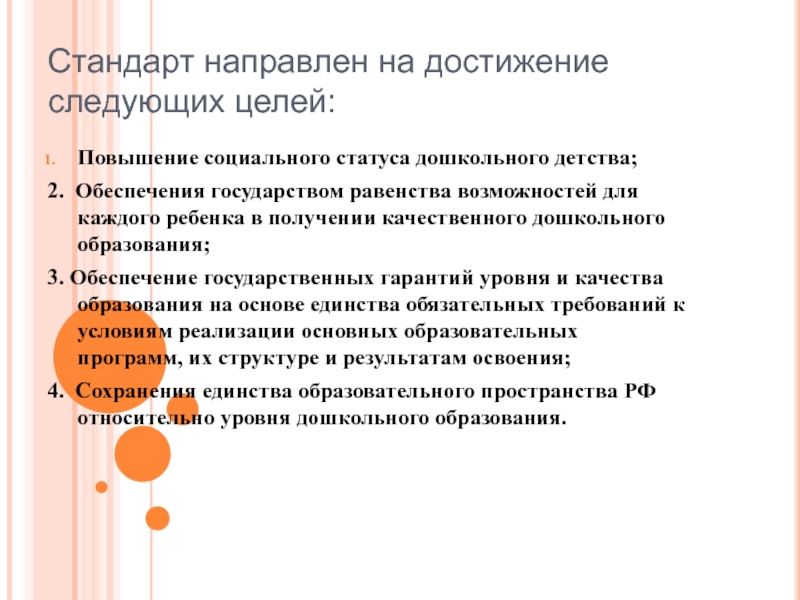 Стандарт направлен на достижение следующих целей:

1. Повышение социального статуса дошкольного детства;

2. Обеспечения государством равенства возможностей для каждого ребенка в получении качественного дошкольного образования;

3. Обеспечение государственных гарантий уровня и качества образования на основе единства обязательных требований к условиям реализации основных образовательных программ, их структуре и результатам освоения;

4. Сохранения единства образовательного пространства РФ относительно уровня дошкольного образования.